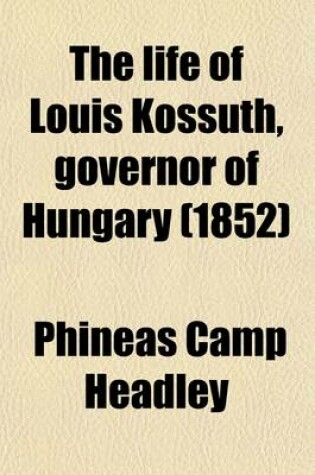 The life of Louis Kossuth, governor of Hungary (1852)

Phineas Camp Headley